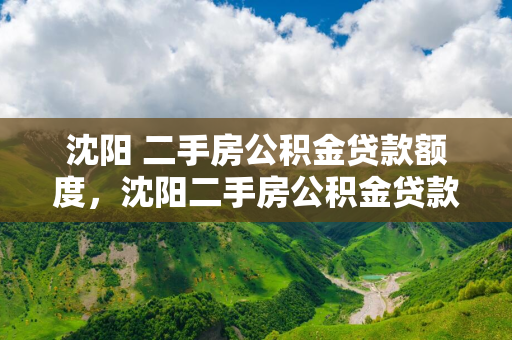 沈阳 二手房公积金贷款额度，沈阳二手房公积金贷款